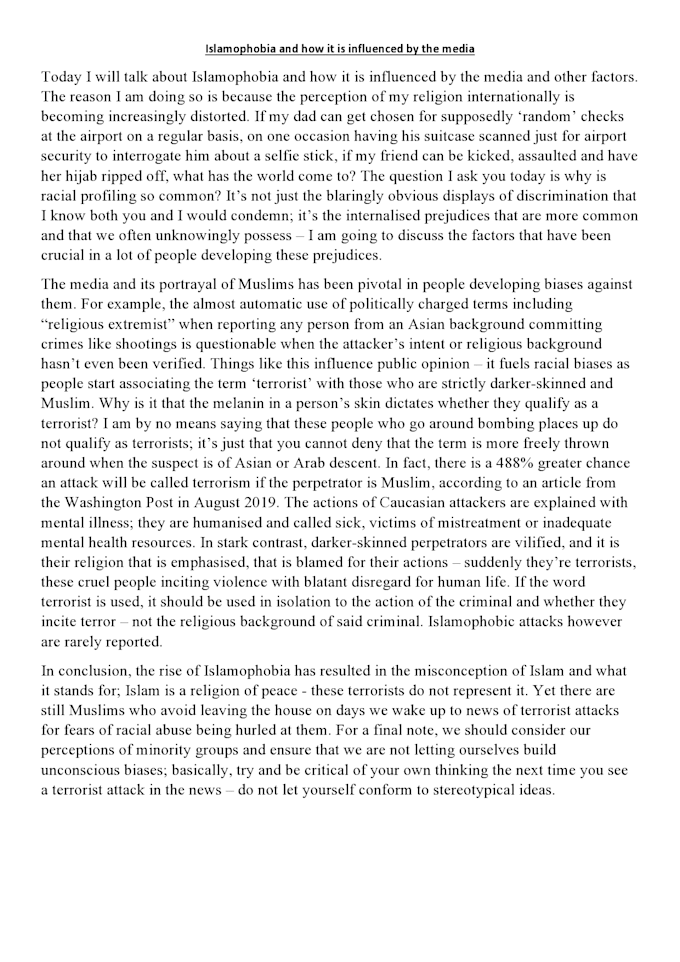 Islamophobia and how it is influenced by the media

Today I will talk about Islamophobia and how it is influenced by the media and other factors. The reason I am doing so is because the perception of my religion internationally is becoming increasingly distorted. If my dad can get chosen for supposedly 'random' checks at the airport on a regular basis, on one occasion having his suitcase scanned just for airport security to interrogate him about a selfie stick, if my friend can be kicked, assaulted and have her hijab ripped off, what has the world come to? The question I ask you today is why is racial profiling so common? It's not just the blaringly obvious displays of discrimination that I know both you and I would condemn; it's the internalised prejudices that are more common and that we often unknowingly possess – I am going to discuss the factors that have been crucial in a lot of people developing these prejudices.

The media and its portrayal of Muslims has been pivotal in people developing biases against them. For example, the almost automatic use of politically charged terms including "religious extremist" when reporting any person from an Asian background committing crimes like shootings is questionable when the attacker's intent or religious background hasn't even been verified. Things like this influence public opinion – it fuels racial biases as people start associating the term 'terrorist' with those who are strictly darker-skinned and Muslim. Why is it that the melanin in a person's skin dictates whether they qualify as a terrorist? I am by no means saying that these people who go around bombing places up do not qualify as terrorists; it's just that you cannot deny that the term is more freely thrown around when the suspect is of Asian or Arab descent. In fact, there is a 488% greater chance an attack will be called terrorism if the perpetrator is Muslim, according to an article from the Washington Post in August 2019. The actions of Caucasian attackers are explained with mental illness; they are humanised and called sick, victims of mistreatment or inadequate mental health resources. In stark contrast, darker-skinned perpetrators are vilified, and it is their religion that is emphasised, that is blamed for their actions – suddenly they're terrorists, these cruel people inciting violence with blatant disregard for human life. If the word terrorist is used, it should be used in isolation to the action of the criminal and whether they incite terror – not the religious background of said criminal. Islamophobic attacks however are rarely reported.

In conclusion, the rise of Islamophobia has resulted in the misconception of Islam and what it stands for; Islam is a religion of peace - these terrorists do not represent it. Yet there are still Muslims who avoid leaving the house on days we wake up to news of terrorist attacks for fears of racial abuse being hurled at them. For a final note, we should consider our perceptions of minority groups and ensure that we are not letting ourselves build unconscious biases; basically, try and be critical of your own thinking the next time you see a terrorist attack in the news – do not let yourself conform to stereotypical ideas.